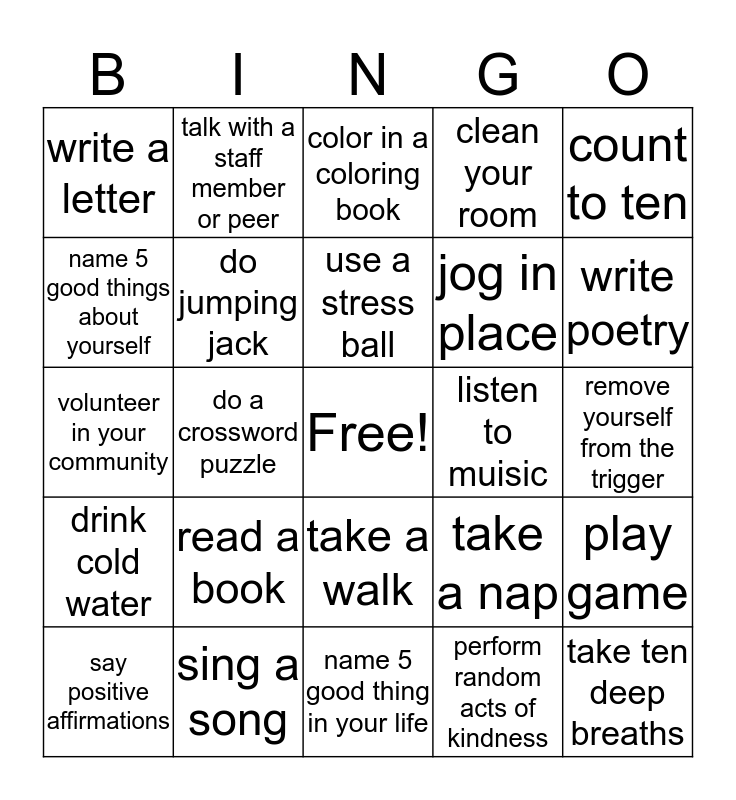 | B | I | N | G | O |
|---|---|---|---|---|
| write a letter | talk with a staff member or peer | color in a coloring book | clean your room | count to ten |
| name 5 good things about yourself | do jumping jack | use a stress ball | jog in place | write poetry |
| volunteer in your community | do a crossword puzzle | Free! | listen to muisic | remove yourself from the trigger |
| drink cold water | read a book | take a walk | take a nap | play game |
| say positive affirmations | sing a song | name 5 good thing in your life | perform random acts of kindness | take ten deep breaths |